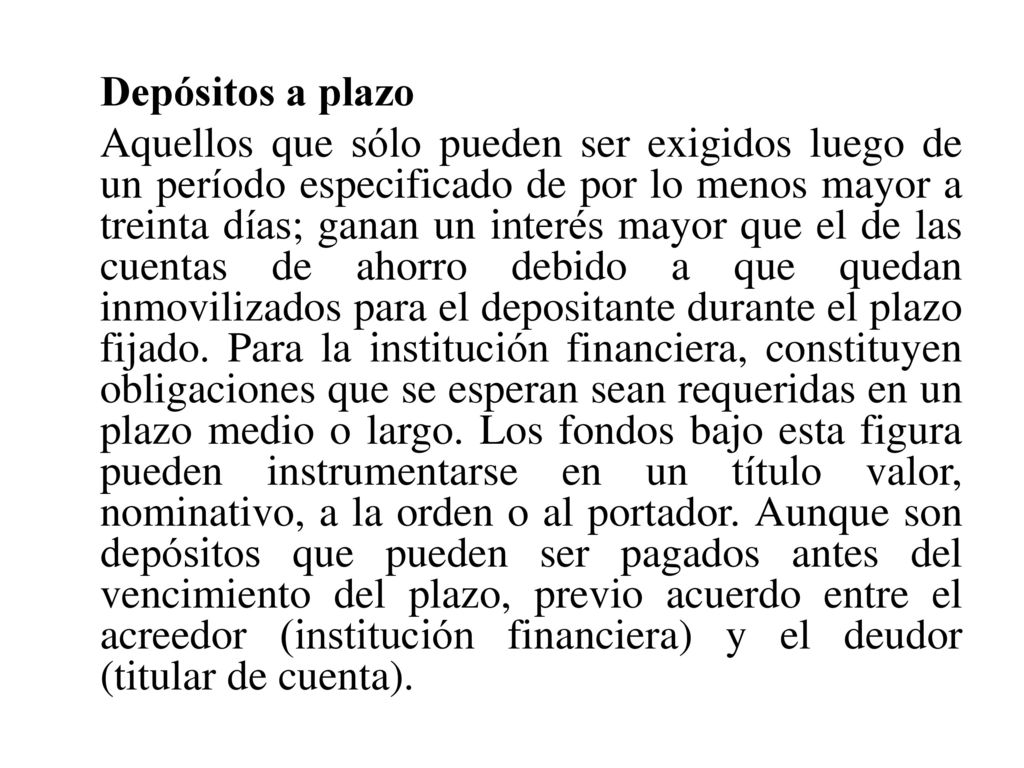 Depósitos a plazo

Aquellos que sólo pueden ser exigidos luego de un período especificado de por lo menos mayor a treinta días; ganan un interés mayor que el de las cuentas de ahorro debido a que quedan inmovilizados para el depositante durante el plazo fijado. Para la institución financiera, constituyen obligaciones que se esperan sean requeridas en un plazo medio o largo. Los fondos bajo esta figura pueden instrumentarse en un título valor, nominativo, a la orden o al portador. Aunque son depósitos que pueden ser pagados antes del vencimiento del plazo, previo acuerdo entre el acreedor (institución financiera) y el deudor (titular de cuenta).